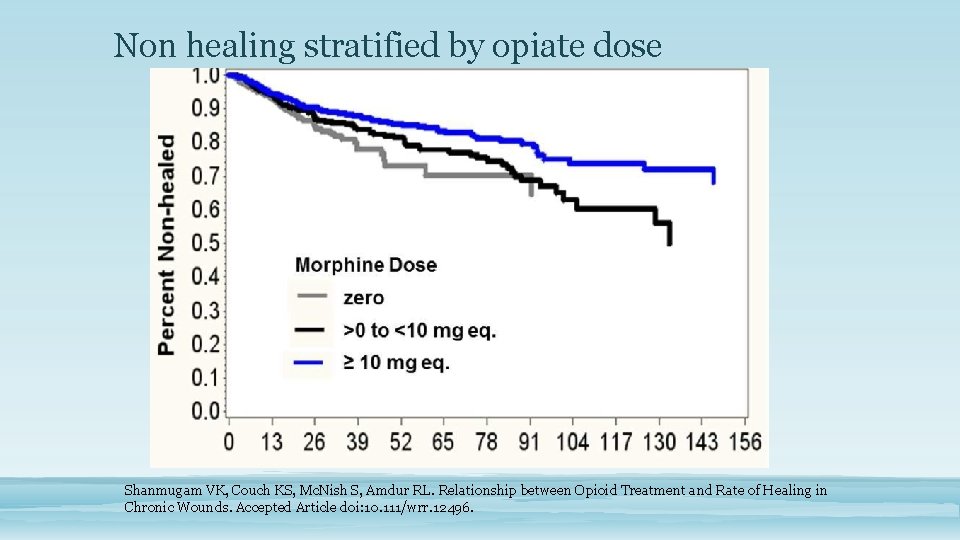 Non healing stratified by opiate dose

Percent Non-healed

1.0
0.9
0.8
0.7
0.6
0.5
0.4
0.3
0.2
0.1
0.0

Morphine Dose
zero
>0 to <10 mg eq.
≥ 10 mg eq.

0 13 26 39 52 65 78 91 104 117 130 143 156

Shanmugam VK, Couch KS, McNish S, Amdur RL. Relationship between Opioid Treatment and Rate of Healing in Chronic Wounds. Accepted Article doi:10.111/wrr.12496.